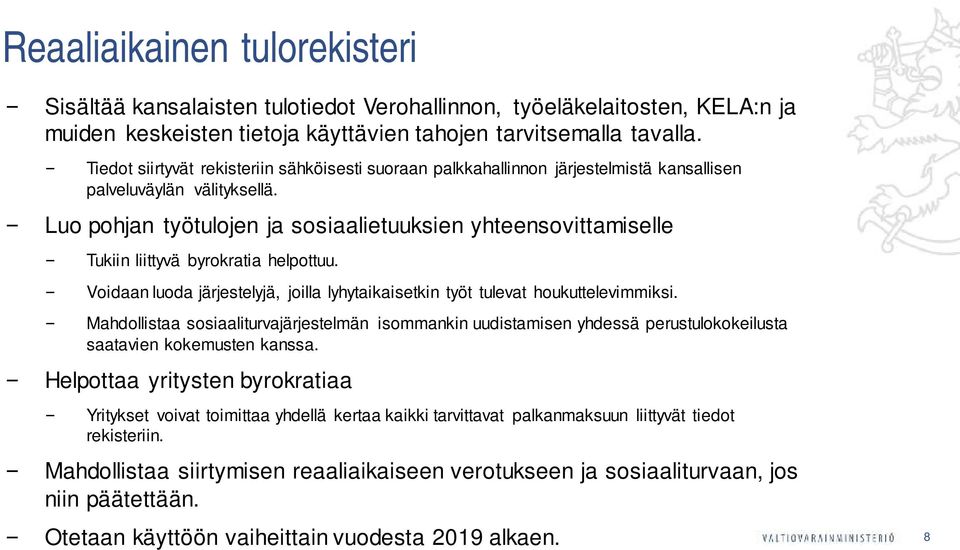 Reaaliaikainen tulorekisteri

− Sisältää kansalaisten tulotiedot Verohallinnon, työeläkelaitosten, KELA:n ja muiden keskeisten tietoja käyttävien tahojen tarvitsemalla tavalla.

− Tiedot siirtyvät rekisteriin sähköisesti suoraan palkkahallinnon järjestelmistä kansallisen palveluväylän välityksellä.

− Luo pohjan työtulojen ja sosiaalietuuksien yhteensovittamiselle

− Tukiin liittyvä byrokratia helpottuu.

− Voidaan luoda järjestelyjä, joilla lyhytaikaisetkin työt tulevat houkuttelevimmiksi.

− Mahdollistaa sosiaaliturvajärjestelmän isommankin uudistamisen yhdessä perustulokokeilusta saatavien kokemusten kanssa.

− Helpottaa yritysten byrokratiaa

− Yritykset voivat toimittaa yhdellä kertaa kaikki tarvittavat palkanmaksuun liittyvät tiedot rekisteriin.

− Mahdollistaa siirtymisen reaaliaikaiseen verotukseen ja sosiaaliturvaan, jos niin päätettään.

− Otetaan käyttöön vaiheittain vuodesta 2019 alkaen.

VALTIOVARAINMINISTERIÖ 8